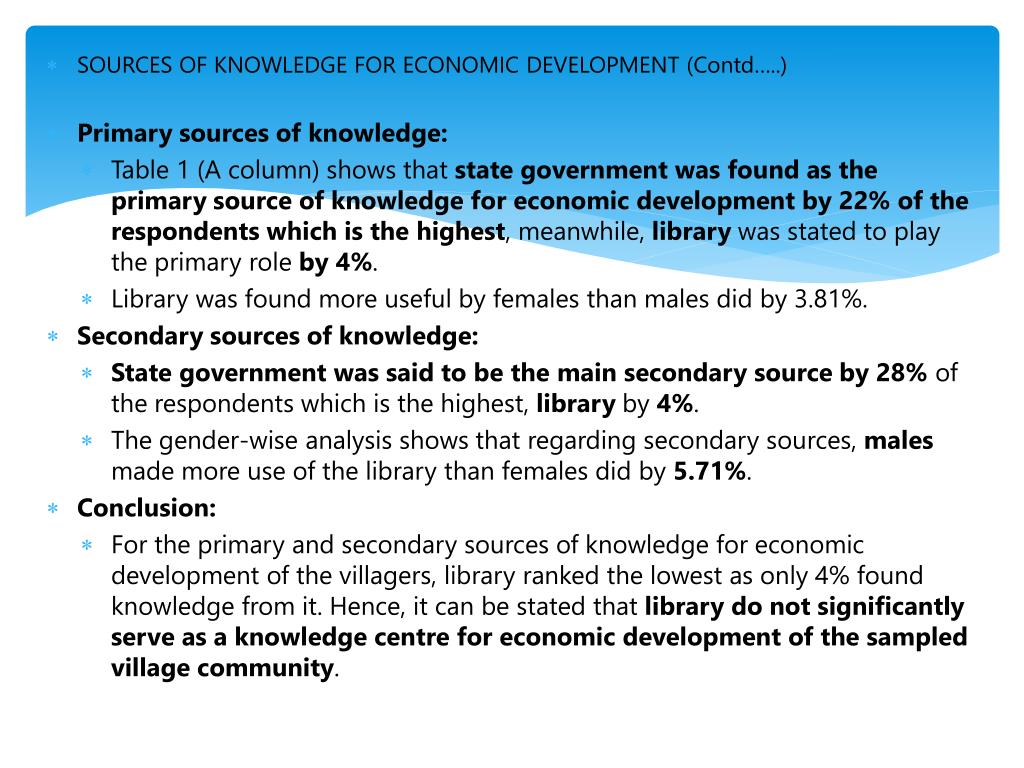 SOURCES OF KNOWLEDGE FOR ECONOMIC DEVELOPMENT (Contd…..)

Primary sources of knowledge:

Table 1 (A column) shows that state government was found as the primary source of knowledge for economic development by 22% of the respondents which is the highest, meanwhile, library was stated to play the primary role by 4%.

Library was found more useful by females than males did by 3.81%.

Secondary sources of knowledge:

State government was said to be the main secondary source by 28% of the respondents which is the highest, library by 4%.

The gender-wise analysis shows that regarding secondary sources, males made more use of the library than females did by 5.71%.

Conclusion:

For the primary and secondary sources of knowledge for economic development of the villagers, library ranked the lowest as only 4% found knowledge from it. Hence, it can be stated that library do not significantly serve as a knowledge centre for economic development of the sampled village community.